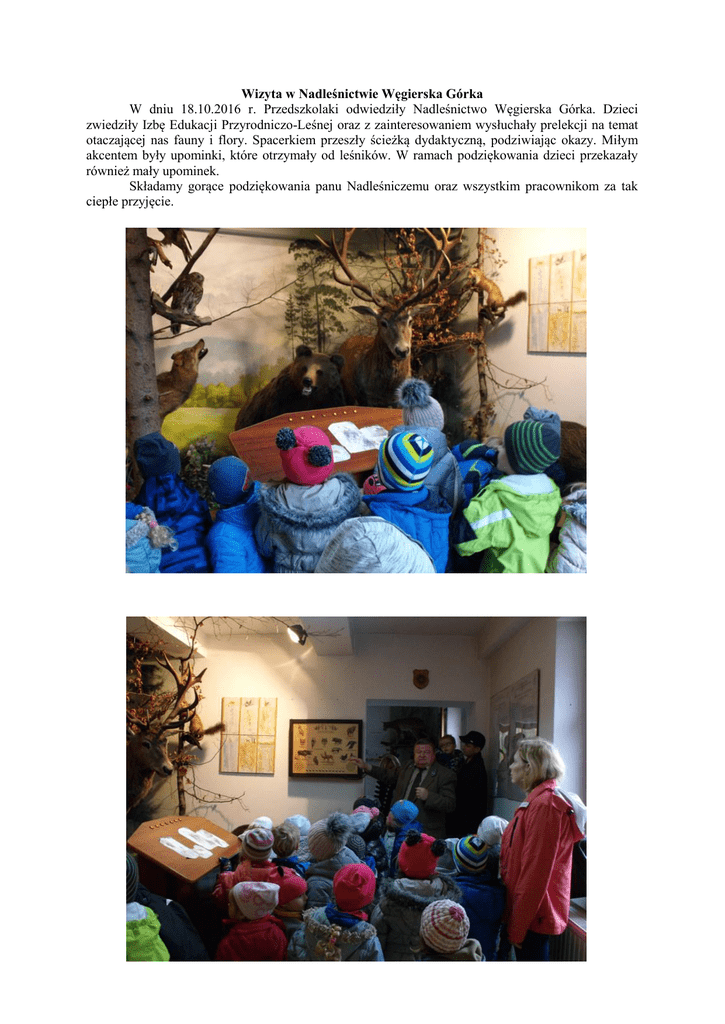 Wizyta w Nadleśnictwie Węgierska Górka

W dniu 18.10.2016 r. Przedszkolaki odwiedziły Nadleśnictwo Węgierska Górka. Dzieci zwiedziły Izbę Edukacji Przyrodniczo-Leśnej oraz z zainteresowaniem wysłuchały prelekcji na temat otaczającej nas fauny i flory. Spacerkiem przeszły ścieżką dydaktyczną, podziwiając okazy. Miłym akcentem były upominki, które otrzymały od leśników. W ramach podziękowania dzieci przekazały również mały upominek.

Składamy gorące podziękowania panu Nadleśniczemu oraz wszystkim pracownikom za tak ciepłe przyjęcie.